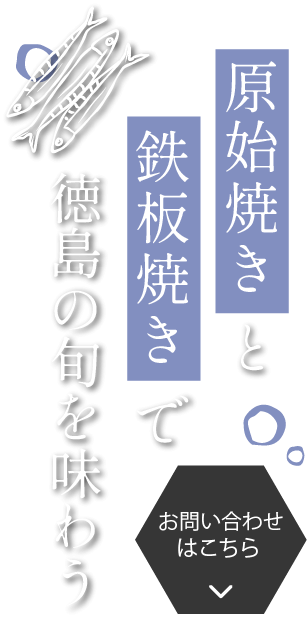 原始焼きと

鉄板焼きで

徳島の旬を味わう

お問い合わせはこちら